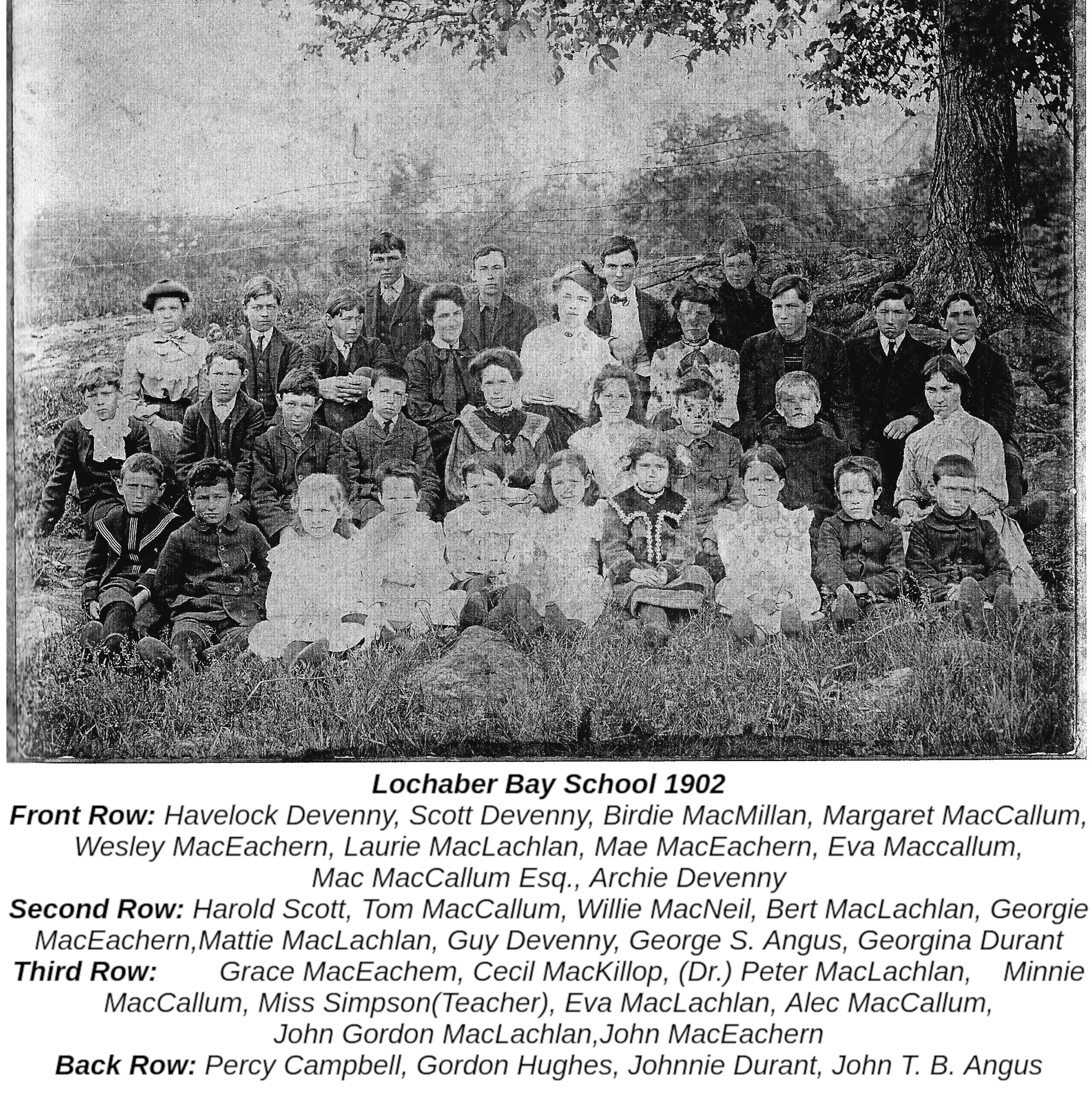 Lochaber Bay School 1902

Front Row: Havelock Devenny, Scott Devenny, Birdie MacMillan, Margaret MacCallum, Wesley MacEachern, Laurie MacLachlan, Mae MacEachern, Eva Maccallum, Mac MacCallum Esq., Archie Devenny

Second Row: Harold Scott, Tom MacCallum, Willie MacNeil, Bert MacLachlan, Georgie MacEachern,Mattie MacLachlan, Guy Devenny, George S. Angus, Georgina Durant

Third Row: Grace MacEachem, Cecil MacKillop, (Dr.) Peter MacLachlan, Minnie MacCallum, Miss Simpson(Teacher), Eva MacLachlan, Alec MacCallum, John Gordon MacLachlan,John MacEachern

Back Row: Percy Campbell, Gordon Hughes, Johnnie Durant, John T. B. Angus